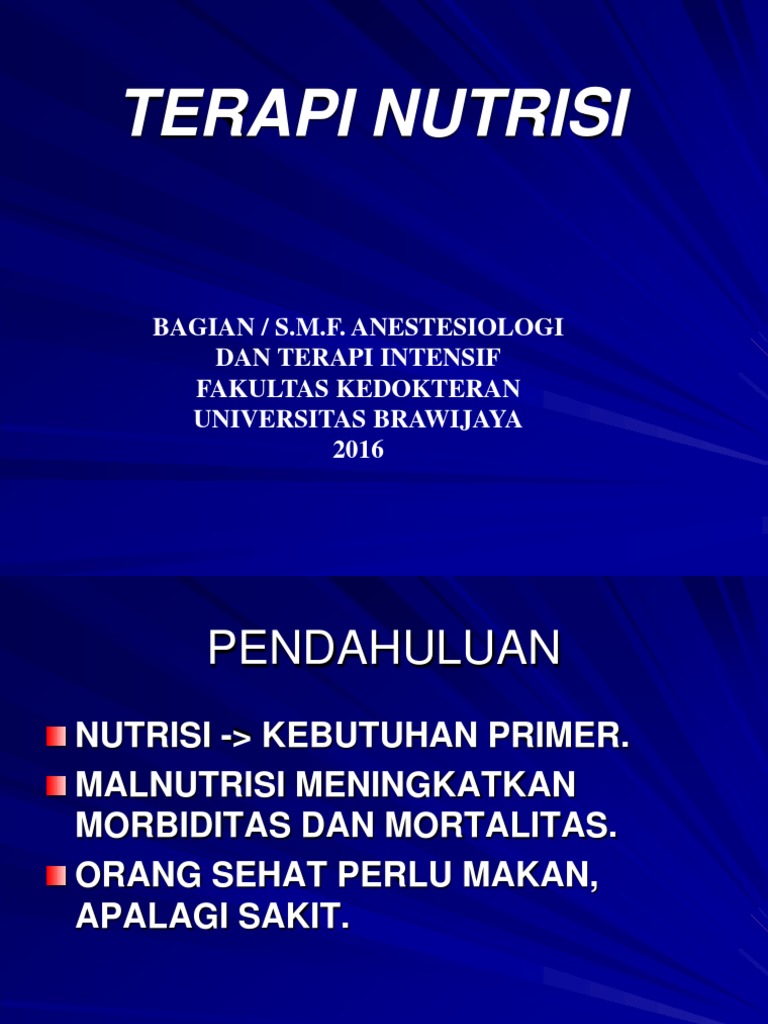 TERAPI NUTRISI

BAGIAN / S.M.F. ANESTESIOLOGI
DAN TERAPI INTENSIF
FAKULTAS KEDOKTERAN
UNIVERSITAS BRAWIJAYA
2016

PENDAHULUAN

NUTRISI -> KEBUTUHAN PRIMER.

MALNUTRISI MENINGKATKAN MORBIDITAS DAN MORTALITAS.

ORANG SEHAT PERLU MAKAN, APALAGI SAKIT.